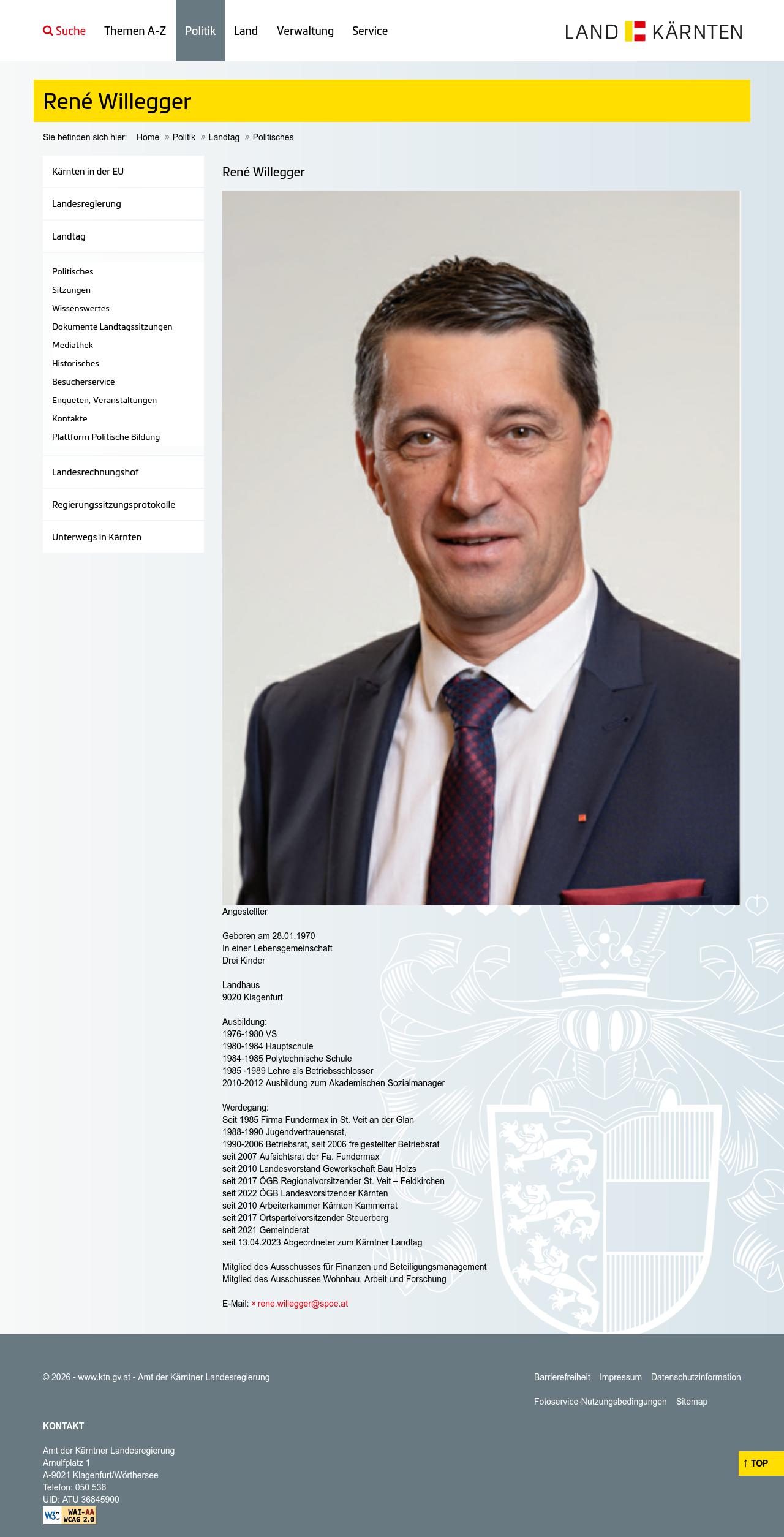 Suche Themen A-Z Politik Land Verwaltung Service

LAND KÄRNTEN

René Willegger

Sie befinden sich hier: Home » Politik » Landtag » Politisches

Kärnten in der EU
Landesregierung
Landtag
Politisches
Sitzungen
Wissenswertes
Dokumente Landtagssitzungen
Mediathek
Historisches
Besucherservice
Enqueten, Veranstaltungen
Kontakte
Plattform Politische Bildung
Landesrechnungshof
Regierungssitzungsprotokolle
Unterwegs in Kärnten

René Willegger

Angestellter

Geboren am 28.01.1970
In einer Lebensgemeinschaft
Drei Kinder

Landhaus
9020 Klagenfurt

Ausbildung:
1976-1980 VS
1980-1984 Hauptschule
1984-1985 Polytechnische Schule
1985 -1989 Lehre als Betriebsschlosser
2010-2012 Ausbildung zum Akademischen Sozialmanager

Werdegang:
Seit 1985 Firma Fundermax in St. Veit an der Glan
1988-1990 Jugendvertrauensrat,
1990-2006 Betriebsrat, seit 2006 freigestellter Betriebsrat
seit 2007 Aufsichtsrat der Fa. Fundermax
seit 2010 Landesvorstand Gewerkschaft Bau Holzs
seit 2017 ÖGB Regionalvorsitzender St. Veit – Feldkirchen
seit 2022 ÖGB Landesvorsitzender Kärnten
seit 2010 Arbeiterkammer Kärnten Kammerrat
seit 2017 Ortsparteivorsitzender Steuerberg
seit 2021 Gemeinderat
seit 13.04.2023 Abgeordneter zum Kärntner Landtag

Mitglied des Ausschusses für Finanzen und Beteiligungsmanagement
Mitglied des Ausschusses Wohnbau, Arbeit und Forschung

E-Mail: » rene.willegger@spoe.at

© 2026 - www.ktn.gv.at - Amt der Kärntner Landesregierung

Barrierefreiheit Impressum Datenschutzinformation
Fotoservice-Nutzungsbedingungen Sitemap

KONTAKT

Amt der Kärntner Landesregierung
Arnulfplatz 1
A-9021 Klagenfurt/Wörthersee
Telefon: 050 536
UID: ATU 36845900

W3C WAI-AA WCAG 2.0

↑ TOP